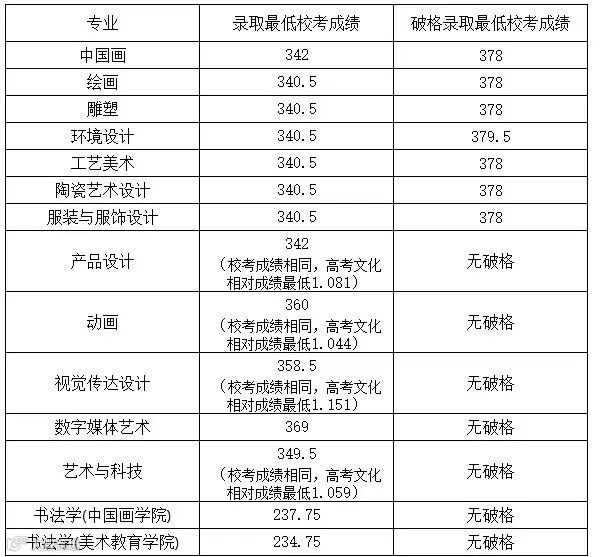 | 专业 | 录取最低校考成绩 | 破格录取最低校考成绩 |
|---|---|---|
| 中国画 | 342 | 378 |
| 绘画 | 340.5 | 378 |
| 雕塑 | 340.5 | 378 |
| 环境设计 | 340.5 | 379.5 |
| 工艺美术 | 340.5 | 378 |
| 陶瓷艺术设计 | 340.5 | 378 |
| 服装与服饰设计 | 340.5 | 378 |
| 产品设计 | 342（校考成绩相同，高考文化相对成绩最低1.081） | 无破格 |
| 动画 | 360（校考成绩相同，高考文化相对成绩最低1.044） | 无破格 |
| 视觉传达设计 | 358.5（校考成绩相同，高考文化相对成绩最低1.151） | 无破格 |
| 数字媒体艺术 | 369 | 无破格 |
| 艺术与科技 | 349.5（校考成绩相同，高考文化相对成绩最低1.059） | 无破格 |
| 书法学(中国画学院) | 237.75 | 无破格 |
| 书法学(美术教育学院) | 234.75 | 无破格 |